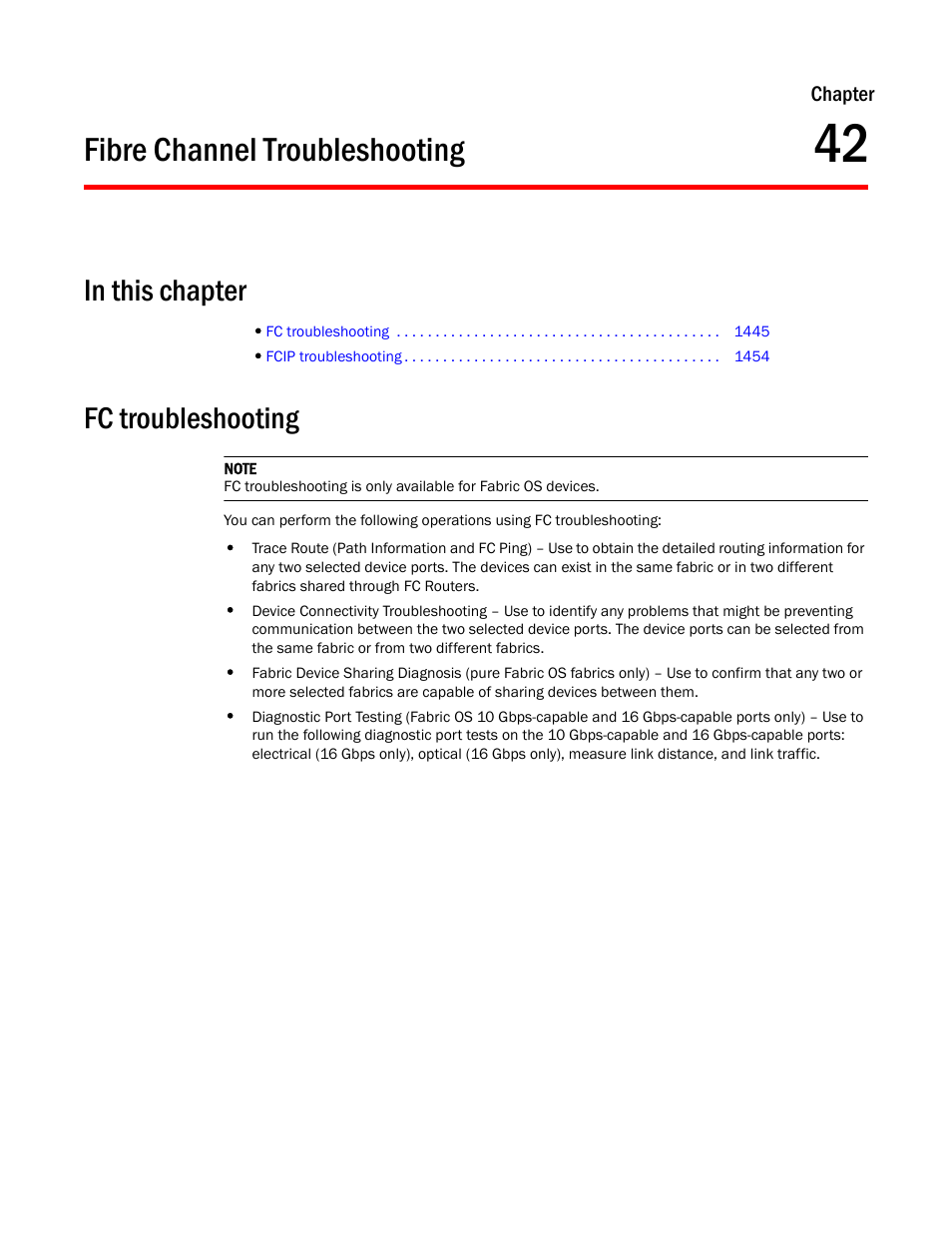 Chapter
42

Fibre Channel Troubleshooting

In this chapter

• FC troubleshooting . . . . . . . . . . . . . . . . . . . . . . . . . . . . . . . . . . . . . . . . . 1445
• FCIP troubleshooting . . . . . . . . . . . . . . . . . . . . . . . . . . . . . . . . . . . . . . . . 1454

FC troubleshooting

NOTE
FC troubleshooting is only available for Fabric OS devices.

You can perform the following operations using FC troubleshooting:

• Trace Route (Path Information and FC Ping) – Use to obtain the detailed routing information for any two selected device ports. The devices can exist in the same fabric or in two different fabrics shared through FC Routers.

• Device Connectivity Troubleshooting – Use to identify any problems that might be preventing communication between the two selected device ports. The device ports can be selected from the same fabric or from two different fabrics.

• Fabric Device Sharing Diagnosis (pure Fabric OS fabrics only) – Use to confirm that any two or more selected fabrics are capable of sharing devices between them.

• Diagnostic Port Testing (Fabric OS 10 Gbps-capable and 16 Gbps-capable ports only) – Use to run the following diagnostic port tests on the 10 Gbps-capable and 16 Gbps-capable ports: electrical (16 Gbps only), optical (16 Gbps only), measure link distance, and link traffic.